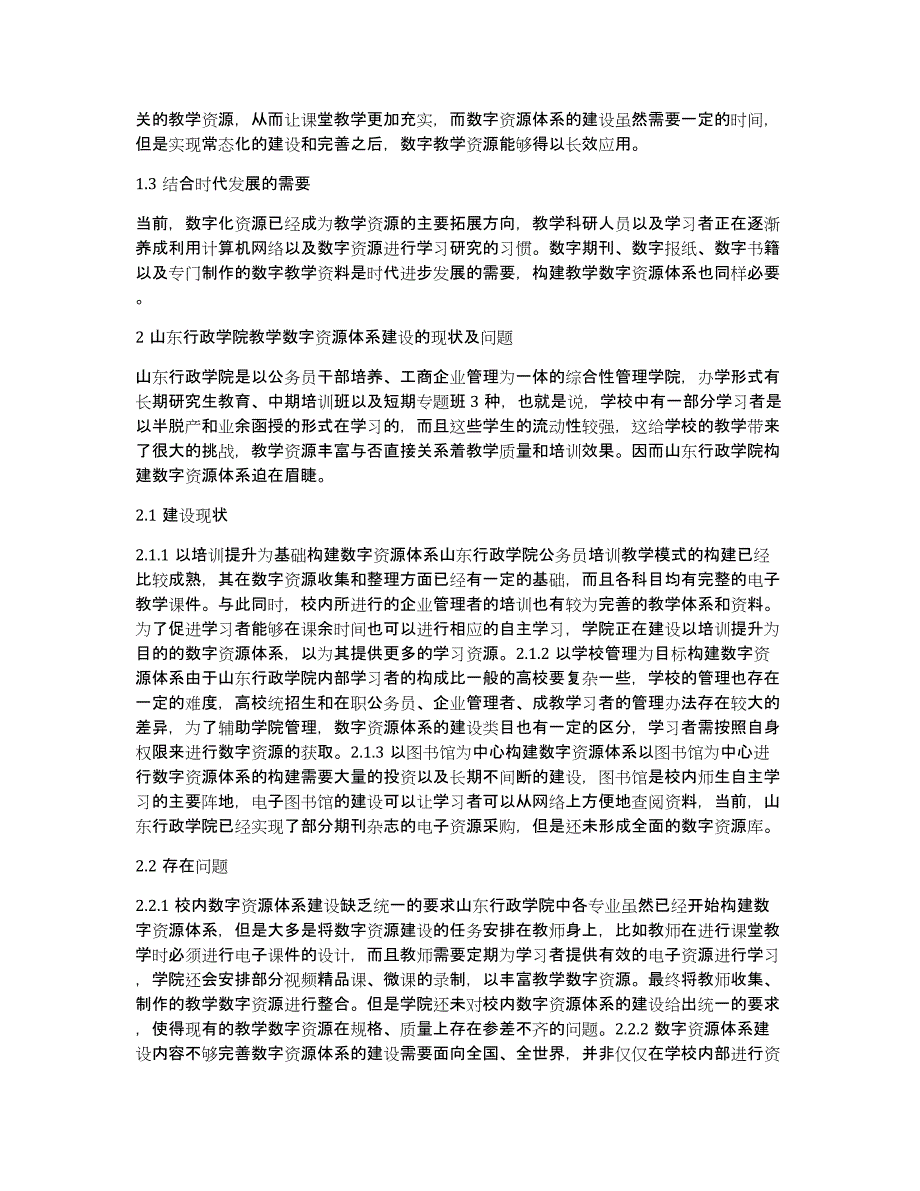 关的教学资源，从而让课堂教学更加充实，而数字资源体系的建设虽然需要一定的时间，但是实现常态化的建设和完善之后，数字教学资源能够得以长效应用。

1.3 结合时代发展的需要

当前，数字化资源已经成为教学资源的主要拓展方向，教学科研人员以及学习者正在逐渐养成利用计算机网络以及数字资源进行学习研究的习惯。数字期刊、数字报纸、数字书籍以及专门制作的数字教学资料是时代进步发展的需要，构建教学数字资源体系也同样必要。

2 山东行政学院教学数字资源体系建设的现状及问题

山东行政学院是以公务员干部培养、工商企业管理为一体的综合性管理学院，办学形式有长期研究生教育、中期培训班以及短期专题班 3 种，也就是说，学校中有一部分学习者是以半脱产和业余函授的形式在学习的，而且这些学生的流动性较强，这给学校的教学带来了很大的挑战，教学资源丰富与否直接关系着教学质量和培训效果。因而山东行政学院构建数字资源体系迫在眉睫。

2.1 建设现状

2.1.1 以培训提升为基础构建数字资源体系山东行政学院公务员培训教学模式的构建已经比较成熟，其在数字资源收集和整理方面已经有一定的基础，而且各科目均有完整的电子教学课件。与此同时，校内所进行的企业管理者的培训也有较为完善的教学体系和资料。为了促进学习者能够在课余时间也可以进行相应的自主学习，学院正在建设以培训提升为目的的数字资源体系，以为其提供更多的学习资源。2.1.2 以学校管理为目标构建数字资源体系由于山东行政学院内部学习者的构成比一般的高校要复杂一些，学校的管理也存在一定的难度，高校统招生和在职公务员、企业管理者、成教学习者的管理办法存在较大的差异，为了辅助学院管理，数字资源体系的建设类目也有一定的区分，学习者需按照自身权限来进行数字资源的获取。2.1.3 以图书馆为中心构建数字资源体系以图书馆为中心进行数字资源体系的构建需要大量的投资以及长期不间断的建设，图书馆是校内师生自主学习的主要阵地，电子图书馆的建设可以让学习者可以从网络上方便地查阅资料，当前，山东行政学院已经实现了部分期刊杂志的电子资源采购，但是还未形成全面的数字资源库。

2.2 存在问题

2.2.1 校内数字资源体系建设缺乏统一的要求山东行政学院中各专业虽然已经开始构建数字资源体系，但是大多是将数字资源建设的任务安排在教师身上，比如教师在进行课堂教学时必须进行电子课件的设计，而且教师需要定期为学习者提供有效的电子资源进行学习，学院还会安排部分视频精品课、微课的录制，以丰富教学数字资源。最终将教师收集、制作的教学数字资源进行整合。但是学院还未对校内数字资源体系的建设给出统一的要求，使得现有的教学数字资源在规格、质量上存在参差不齐的问题。2.2.2 数字资源体系建设内容不够完善数字资源体系的建设需要面向全国、全世界，并非仅仅在学校内部进行资